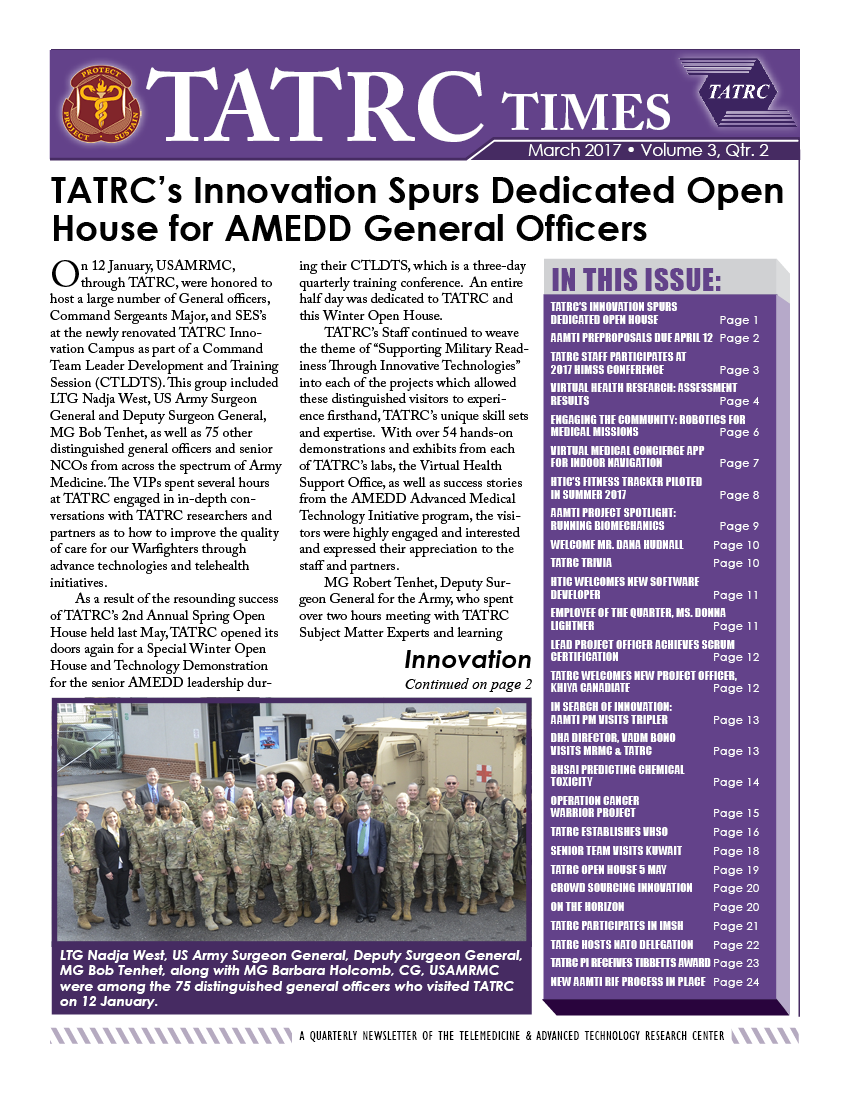 PROTECT PROJECT SUSTAIN

TATRC TIMES

TATRC

March 2017 • Volume 3, Qtr. 2

TATRC's Innovation Spurs Dedicated Open House for AMEDD General Officers

On 12 January, USAMRMC, through TATRC, were honored to host a large number of General officers, Command Sergeants Major, and SES's at the newly renovated TATRC Innovation Campus as part of a Command Team Leader Development and Training Session (CTLDTS). This group included LTG Nadja West, US Army Surgeon General and Deputy Surgeon General, MG Bob Tenhet, as well as 75 other distinguished general officers and senior NCOs from across the spectrum of Army Medicine. The VIPs spent several hours at TATRC engaged in in-depth conversations with TATRC researchers and partners as to how to improve the quality of care for our Warfighters through advance technologies and telehealth initiatives.

As a result of the resounding success of TATRC's 2nd Annual Spring Open House held last May, TATRC opened its doors again for a Special Winter Open House and Technology Demonstration for the senior AMEDD leadership during their CTLDTS, which is a three-day quarterly training conference. An entire half day was dedicated to TATRC and this Winter Open House.

TATRC's Staff continued to weave the theme of "Supporting Military Readiness Through Innovative Technologies" into each of the projects which allowed these distinguished visitors to experience firsthand, TATRC's unique skill sets and expertise. With over 54 hands-on demonstrations and exhibits from each of TATRC's labs, the Virtual Health Support Office, as well as success stories from the AMEDD Advanced Medical Technology Initiative program, the visitors were highly engaged and interested and expressed their appreciation to the staff and partners.

MG Robert Tenhet, Deputy Surgeon General for the Army, who spent over two hours meeting with TATRC Subject Matter Experts and learning

Innovation
Continued on page 2

LTG Nadja West, US Army Surgeon General, Deputy Surgeon General, MG Bob Tenhet, along with MG Barbara Holcomb, CG, USAMRMC were among the 75 distinguished general officers who visited TATRC on 12 January.

IN THIS ISSUE:

TATRC'S INNOVATION SPURS DEDICATED OPEN HOUSE Page 1
AAMTI PREPROPOSALS DUE APRIL 12 Page 2
TATRC STAFF PARTICIPATES AT 2017 HIMSS CONFERENCE Page 3
VIRTUAL HEALTH RESEARCH: ASSESSMENT RESULTS Page 4
ENGAGING THE COMMUNITY: ROBOTICS FOR MEDICAL MISSIONS Page 6
VIRTUAL MEDICAL CONCIERGE APP FOR INDOOR NAVIGATION Page 7
HTIC'S FITNESS TRACKER PILOTED IN SUMMER 2017 Page 8
AAMTI PROJECT SPOTLIGHT: RUNNING BIOMECHANICS Page 9
WELCOME MR. DANA HUDNALL Page 10
TATRC TRIVIA Page 10
HTIC WELCOMES NEW SOFTWARE DEVELOPER Page 11
EMPLOYEE OF THE QUARTER, MS. DONNA LIGHTNER Page 11
LEAD PROJECT OFFICER ACHIEVES SCRUM CERTIFICATION Page 12
TATRC WELCOMES NEW PROJECT OFFICER, KHIYA CANADIATE Page 12
IN SEARCH OF INNOVATION: AAMTI PM VISITS TRIPLER Page 13
DHA DIRECTOR, VADM BONO VISITS MRMC & TATRC Page 13
BHSAI PREDICTING CHEMICAL TOXICITY Page 14
OPERATION CANCER WARRIOR PROJECT Page 15
TATRC ESTABLISHES VHSO Page 16
SENIOR TEAM VISITS KUWAIT Page 18
TATRC OPEN HOUSE 5 MAY Page 19
CROWD SOURCING INNOVATION Page 20
ON THE HORIZON Page 20
TATRC PARTICIPATES IN IMSH Page 21
TATRC HOSTS NATO DELEGATION Page 22
TATRC PI RECEIVES TIBBETTS AWARD Page 23
NEW AAMTI RIF PROCESS IN PLACE Page 24

A QUARTERLY NEWSLETTER OF THE TELEMEDICINE & ADVANCED TECHNOLOGY RESEARCH CENTER